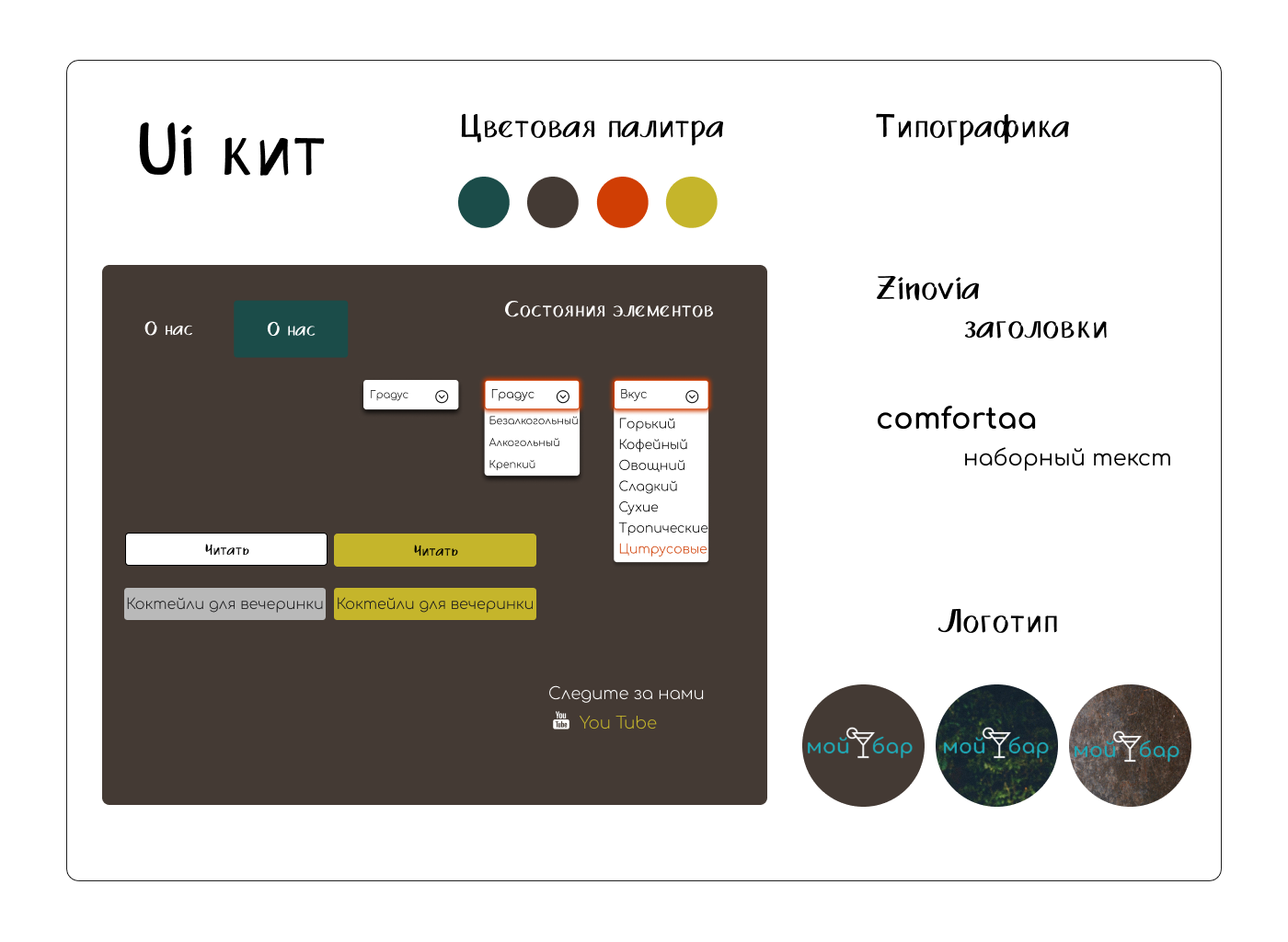 Ui кит

Цветовая палитра

Типографика

О нас

О нас

Состояния элементов

Градус

Градус

Безалкогольный

Алкогольный

Крепкий

Вкус

Горький

Кофейный

Овощной

Сладкий

Сухие

Тропические

Цитрусовые

Читать

Читать

Коктейли для вечеринки

Коктейли для вечеринки

Следите за нами

You Tube

You Tube

Zinovia

заголовки

comfortaa

наборный текст

Логотип

мой бар

мой бар

мой бар